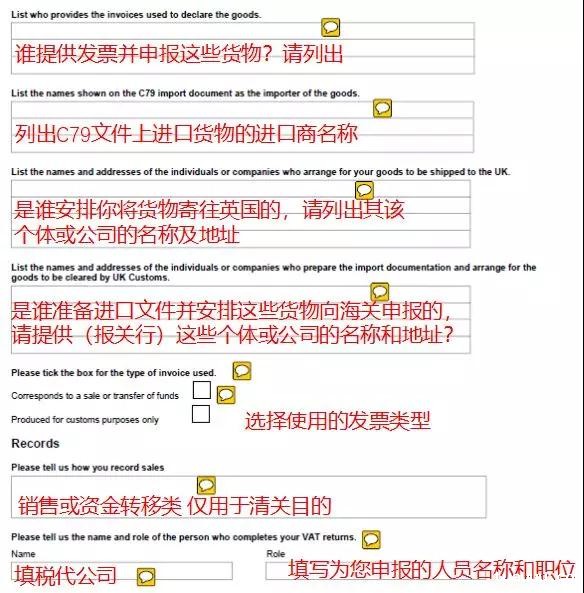 List who provides the invoices used to declare the goods.

谁提供发票并申报这些货物？请列出

List the names shown on the C79 import document as the importer of the goods.

列出C79文件上进口货物的进口商名称

List the names and addresses of the individuals or companies who arrange for your goods to be shipped to the UK.

是谁安排你将货物寄往英国的，请列出其该个体或公司的名称及地址

List the names and addresses of the individuals or companies who prepare the import documentation and arrange for the goods to be cleared by UK Customs.

是谁准备进口文件并安排这些货物向海关申报的，请提供（报关行）这些个体或公司的名称和地址？

Please tick the box for the type of invoice used.

Corresponds to a sale or transfer of funds

Produced for customs purposes only

选择使用的发票类型

Records

Please tell us how you record sales

销售或资金转移类 仅用于清关目的

Please tell us the name and role of the person who completes your VAT returns.

Name

填税代公司

Role

填写为您申报的人员名称和职位